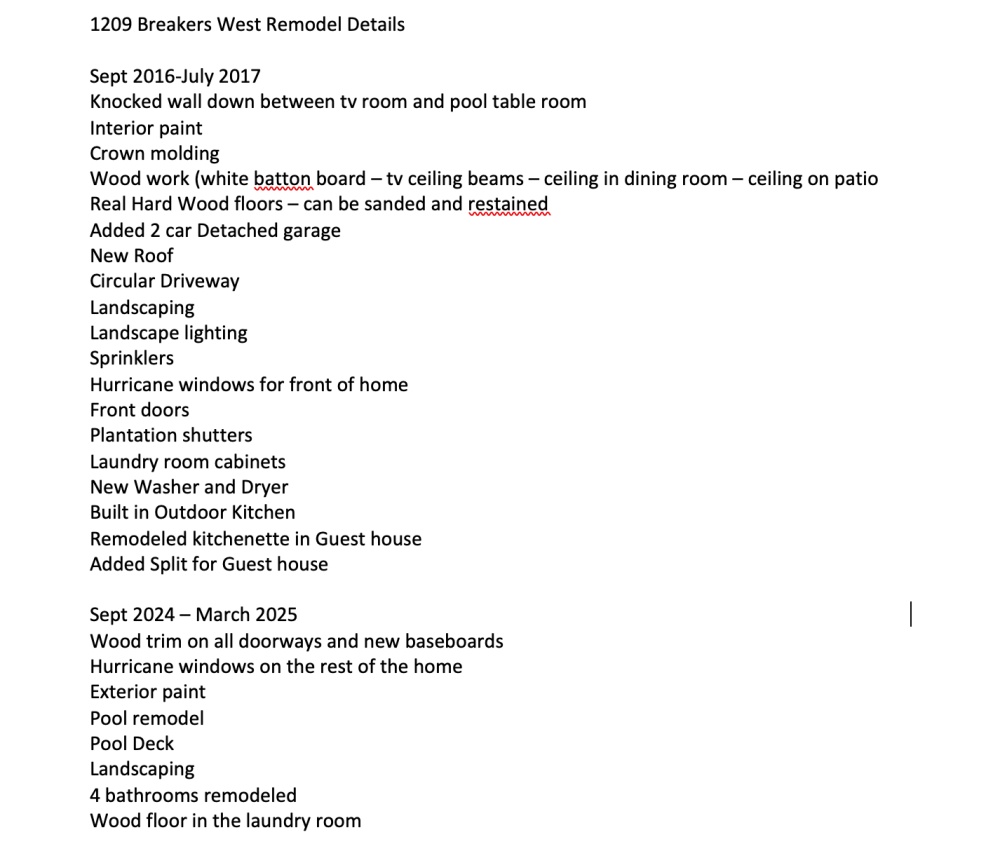 1209 Breakers West Remodel Details

Sept 2016-July 2017
Knocked wall down between tv room and pool table room
Interior paint
Crown molding
Wood work (white batton board – tv ceiling beams – ceiling in dining room – ceiling on patio
Real Hard Wood floors – can be sanded and restained
Added 2 car Detached garage
New Roof
Circular Driveway
Landscaping
Landscape lighting
Sprinklers
Hurricane windows for front of home
Front doors
Plantation shutters
Laundry room cabinets
New Washer and Dryer
Built in Outdoor Kitchen
Remodeled kitchenette in Guest house
Added Split for Guest house

Sept 2024 – March 2025
Wood trim on all doorways and new baseboards
Hurricane windows on the rest of the home
Exterior paint
Pool remodel
Pool Deck
Landscaping
4 bathrooms remodeled
Wood floor in the laundry room